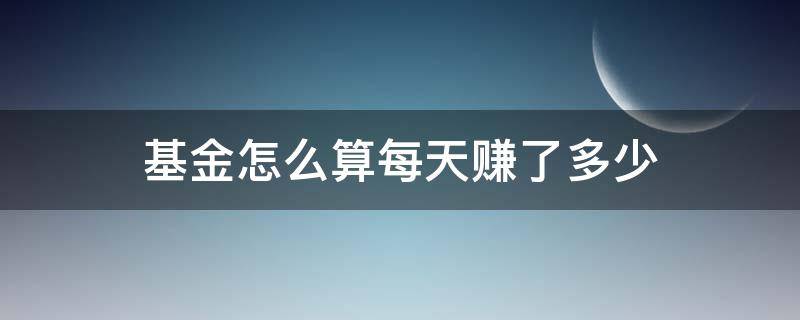 基金怎么算每天赚了多少